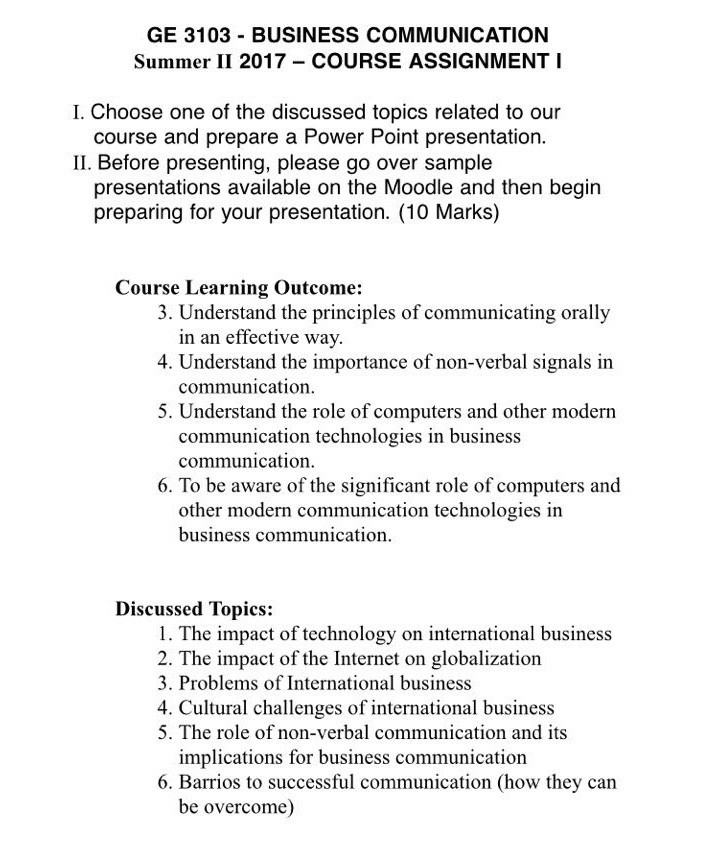 GE 3103 - BUSINESS COMMUNICATION
Summer II 2017 – COURSE ASSIGNMENT I

I. Choose one of the discussed topics related to our course and prepare a Power Point presentation.
II. Before presenting, please go over sample presentations available on the Moodle and then begin preparing for your presentation. (10 Marks)

Course Learning Outcome:
3. Understand the principles of communicating orally in an effective way.
4. Understand the importance of non-verbal signals in communication.
5. Understand the role of computers and other modern communication technologies in business communication.
6. To be aware of the significant role of computers and other modern communication technologies in business communication.

Discussed Topics:
1. The impact of technology on international business
2. The impact of the Internet on globalization
3. Problems of International business
4. Cultural challenges of international business
5. The role of non-verbal communication and its implications for business communication
6. Barrios to successful communication (how they can be overcome)